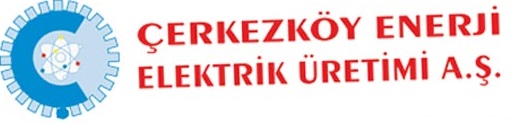 ÇERKEZKÖY ENERJİ
ELEKTRİK ÜRETİMİ A.Ş.